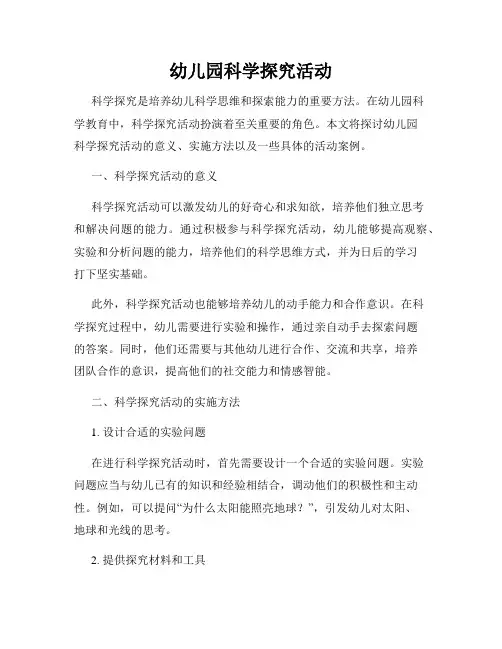 幼儿园科学探究活动

科学探究是培养幼儿科学思维和探索能力的重要方法。在幼儿园科学教育中，科学探究活动扮演着至关重要的角色。本文将探讨幼儿园科学探究活动的意义、实施方法以及一些具体的活动案例。

一、科学探究活动的意义

科学探究活动可以激发幼儿的好奇心和求知欲，培养他们独立思考和解决问题的能力。通过积极参与科学探究活动，幼儿能够提高观察、实验和分析问题的能力，培养他们的科学思维方式，并为日后的学习打下坚实基础。

此外，科学探究活动也能够培养幼儿的动手能力和合作意识。在科学探究过程中，幼儿需要进行实验和操作，通过亲自动手去探索问题的答案。同时，他们还需要与其他幼儿进行合作、交流和共享，培养团队合作的意识，提高他们的社交能力和情感智能。

二、科学探究活动的实施方法

1. 设计合适的实验问题

在进行科学探究活动时，首先需要设计一个合适的实验问题。实验问题应当与幼儿已有的知识和经验相结合，调动他们的积极性和主动性。例如，可以提问“为什么太阳能照亮地球？”，引发幼儿对太阳、地球和光线的思考。

2. 提供探究材料和工具